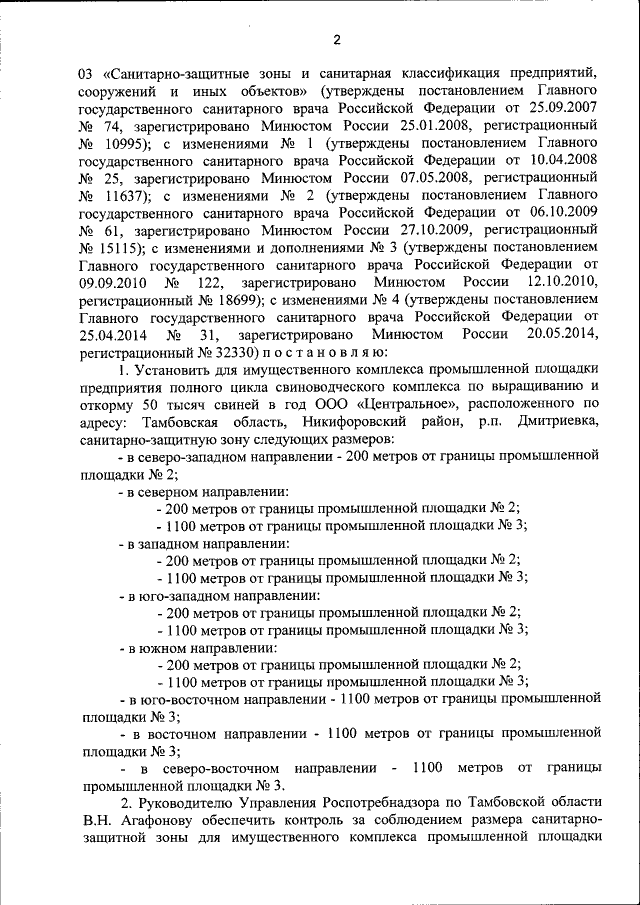 2

03 «Санитарно-защитные зоны и санитарная классификация предприятий, сооружений и иных объектов» (утверждены постановлением Главного государственного санитарного врача Российской Федерации от 25.09.2007 № 74, зарегистрировано Минюстом России 25.01.2008, регистрационный № 10995); с изменениями № 1 (утверждены постановлением Главного государственного санитарного врача Российской Федерации от 10.04.2008 № 25, зарегистрировано Минюстом России 07.05.2008, регистрационный № 11637); с изменениями № 2 (утверждены постановлением Главного государственного санитарного врача Российской Федерации от 06.10.2009 № 61, зарегистрировано Минюстом России 27.10.2009, регистрационный № 15115); с изменениями и дополнениями № 3 (утверждены постановлением Главного государственного санитарного врача Российской Федерации от 09.09.2010 № 122, зарегистрировано Минюстом России 12.10.2010, регистрационный № 18699); с изменениями № 4 (утверждены постановлением Главного государственного санитарного врача Российской Федерации от 25.04.2014 № 31, зарегистрировано Минюстом России 20.05.2014, регистрационный № 32330) п о с т а н о в л я ю:

1. Установить для имущественного комплекса промышленной площадки предприятия полного цикла свиноводческого комплекса по выращиванию и откорму 50 тысяч свиней в год ООО «Центральное», расположенного по адресу: Тамбовская область, Никифоровский район, р.п. Дмитриевка, санитарно-защитную зону следующих размеров:

- в северо-западном направлении - 200 метров от границы промышленной площадки № 2;

- в северном направлении:

- 200 метров от границы промышленной площадки № 2;

- 1100 метров от границы промышленной площадки № 3;

- в западном направлении:

- 200 метров от границы промышленной площадки № 2;

- 1100 метров от границы промышленной площадки № 3;

- в юго-западном направлении:

- 200 метров от границы промышленной площадки № 2;

- 1100 метров от границы промышленной площадки № 3;

- в южном направлении:

- 200 метров от границы промышленной площадки № 2;

- 1100 метров от границы промышленной площадки № 3;

- в юго-восточном направлении - 1100 метров от границы промышленной площадки № 3;

- в восточном направлении - 1100 метров от границы промышленной площадки № 3;

- в северо-восточном направлении - 1100 метров от границы промышленной площадки № 3.

2. Руководителю Управления Роспотребнадзора по Тамбовской области В.Н. Агафонову обеспечить контроль за соблюдением размера санитарно-защитной зоны для имущественного комплекса промышленной площадки